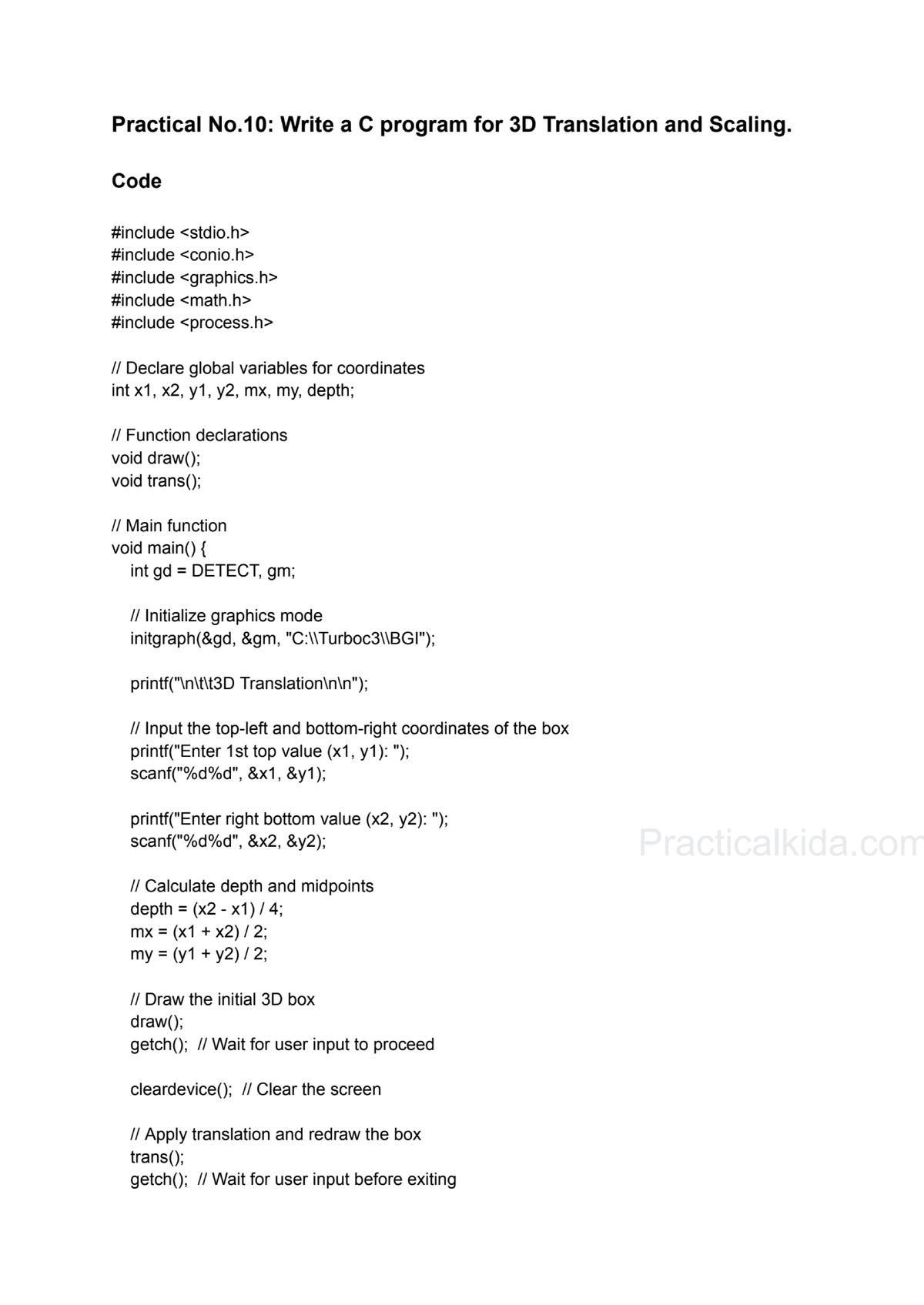 Practical No.10: Write a C program for 3D Translation and Scaling.

Code

#include <stdio.h>
#include <conio.h>
#include <graphics.h>
#include <math.h>
#include <process.h>

// Declare global variables for coordinates
int x1, x2, y1, y2, mx, my, depth;

// Function declarations
void draw();
void trans();

// Main function
void main() {
int gd = DETECT, gm;

// Initialize graphics mode
initgraph(&gd, &gm, "C:\\Turboc3\\BGI");

printf("\n\t\t3D Translation\n\n");

// Input the top-left and bottom-right coordinates of the box
printf("Enter 1st top value (x1, y1): ");
scanf("%d%d", &x1, &y1);

printf("Enter right bottom value (x2, y2): ");
scanf("%d%d", &x2, &y2);

Practicalkida.com

// Calculate depth and midpoints
depth = (x2 - x1) / 4;
mx = (x1 + x2) / 2;
my = (y1 + y2) / 2;

// Draw the initial 3D box
draw();
getch(); // Wait for user input to proceed

cleardevice(); // Clear the screen

// Apply translation and redraw the box
trans();
getch(); // Wait for user input before exiting